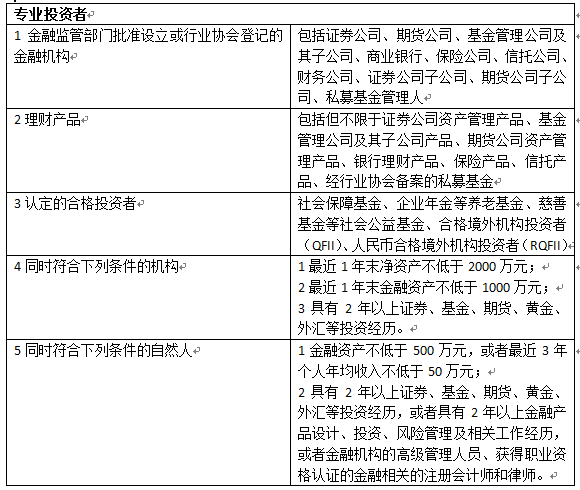 | 专业投资者 | |
|---|---|
| 1 金融监管部门批准设立或行业协会登记的金融机构 | 包括证券公司、期货公司、基金管理公司及其子公司、商业银行、保险公司、信托公司、财务公司、证券公司子公司、期货公司子公司、私募基金管理人 |
| 2 理财产品 | 包括但不限于证券公司资产管理产品、基金管理公司及其子公司产品、期货公司资产管理产品、银行理财产品、保险产品、信托产品、经行业协会备案的私募基金 |
| 3 认定的合格投资者 | 社会保障基金、企业年金等养老基金、慈善基金等社会公益基金、合格境外机构投资者（QFII）、人民币合格境外机构投资者（RQFII） |
| 4 同时符合下列条件的机构 | 1 最近 1 年末净资产不低于 2000 万元；<br>2 最近 1 年末金融资产不低于 1000 万元；<br>3 具有 2 年以上证券、基金、期货、黄金、外汇等投资经历。 |
| 5 同时符合下列条件的自然人 | 1 金融资产不低于 500 万元，或者最近 3 年个人年均收入不低于 50 万元；<br>2 具有 2 年以上证券、基金、期货、黄金、外汇等投资经历，或者具有 2 年以上金融产品设计、投资、风险管理及相关工作经历，或者金融机构的高级管理人员、获得职业资格认证的金融相关的注册会计师和律师。 |